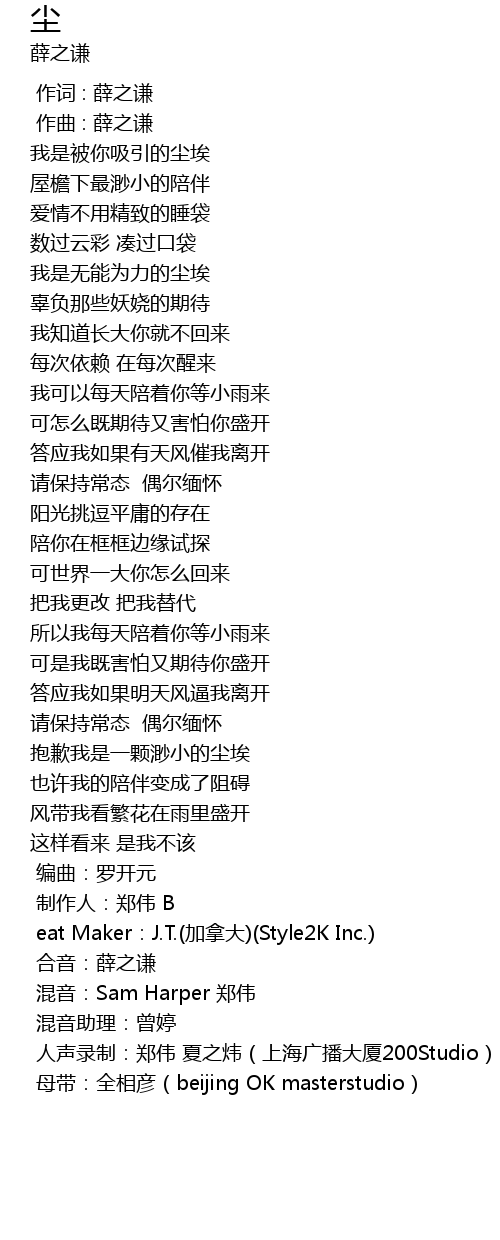 尘
薛之谦

作词 : 薛之谦
作曲 : 薛之谦
我是被你吸引的尘埃
屋檐下最渺小的陪伴
爱情不用精致的睡袋
数过云彩 凑过口袋
我是无能为力的尘埃
辜负那些妖娆的期待
我知道长大你就不回来
每次依赖 在每次醒来
我可以每天陪着你等小雨来
可怎么既期待又害怕你盛开
答应我如果有天风催我离开
请保持常态 偶尔缅怀
阳光挑逗平庸的存在
陪你在框框边缘试探
可世界一大你怎么回来
把我更改 把我替代
所以我每天陪着你等小雨来
可是我既害怕又期待你盛开
答应我如果明天风逼我离开
请保持常态 偶尔缅怀
抱歉我是一颗渺小的尘埃
也许我的陪伴变成了阻碍
风带我看繁花在雨里盛开
这样看来 是我不该
编曲：罗开元
制作人：郑伟 B
eat Maker：J.T.(加拿大)(Style2K Inc.)
合音：薛之谦
混音：Sam Harper 郑伟
混音助理：曾婷
人声录制：郑伟 夏之炜（上海广播大厦200Studio）
母带：全相彦（beijing OK masterstudio）